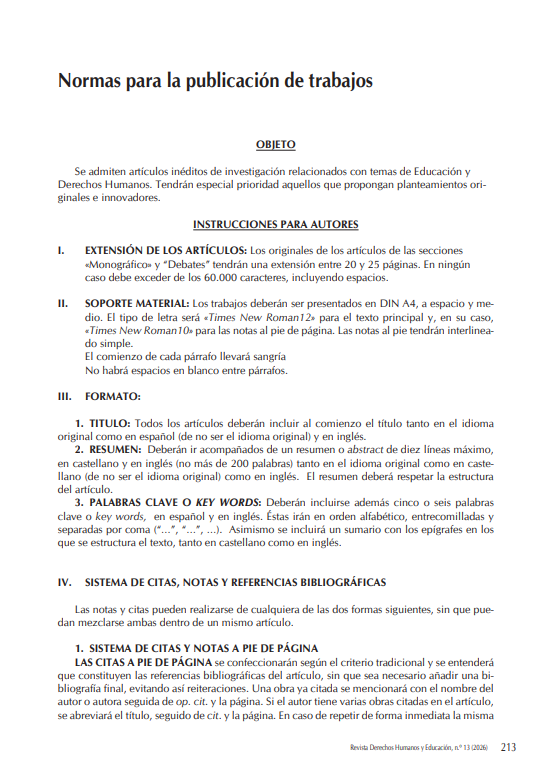 Normas para la publicación de trabajos

OBJETO

Se admiten artículos inéditos de investigación relacionados con temas de Educación y Derechos Humanos. Tendrán especial prioridad aquellos que propongan planteamientos originales e innovadores.

INSTRUCCIONES PARA AUTORES

I. EXTENSIÓN DE LOS ARTÍCULOS: Los originales de los artículos de las secciones «Monográfico» y "Debates" tendrán una extensión entre 20 y 25 páginas. En ningún caso debe exceder de los 60.000 caracteres, incluyendo espacios.

II. SOPORTE MATERIAL: Los trabajos deberán ser presentados en DIN A4, a espacio y medio. El tipo de letra será «Times New Roman12» para el texto principal y, en su caso, «Times New Roman10» para las notas al pie de página. Las notas al pie tendrán interlineado simple.
El comienzo de cada párrafo llevará sangría
No habrá espacios en blanco entre párrafos.

III. FORMATO:

1. TITULO: Todos los artículos deberán incluir al comienzo el título tanto en el idioma original como en español (de no ser el idioma original) y en inglés.
2. RESUMEN: Deberán ir acompañados de un resumen o abstract de diez líneas máximo, en castellano y en inglés (no más de 200 palabras) tanto en el idioma original como en castellano (de no ser el idioma original) como en inglés. El resumen deberá respetar la estructura del artículo.
3. PALABRAS CLAVE O KEY WORDS: Deberán incluirse además cinco o seis palabras clave o key words, en español y en inglés. Éstas irán en orden alfabético, entrecomilladas y separadas por coma ("…", "…", …). Asimismo se incluirá un sumario con los epígrafes en los que se estructura el texto, tanto en castellano como en inglés.

IV. SISTEMA DE CITAS, NOTAS Y REFERENCIAS BIBLIOGRÁFICAS

Las notas y citas pueden realizarse de cualquiera de las dos formas siguientes, sin que puedan mezclarse ambas dentro de un mismo artículo.

1. SISTEMA DE CITAS Y NOTAS A PIE DE PÁGINA
LAS CITAS A PIE DE PÁGINA se confeccionarán según el criterio tradicional y se entenderá que constituyen las referencias bibliográficas del artículo, sin que sea necesario añadir una bibliografía final, evitando así reiteraciones. Una obra ya citada se mencionará con el nombre del autor o autora seguida de op. cit. y la página. Si el autor tiene varias obras citadas en el artículo, se abreviará el título, seguido de cit. y la página. En caso de repetir de forma inmediata la misma

Revista Derechos Humanos y Educación, n.º 13 (2026) 213